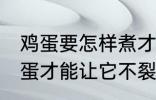 鸡蛋要怎样煮才
蛋才能让它不裂